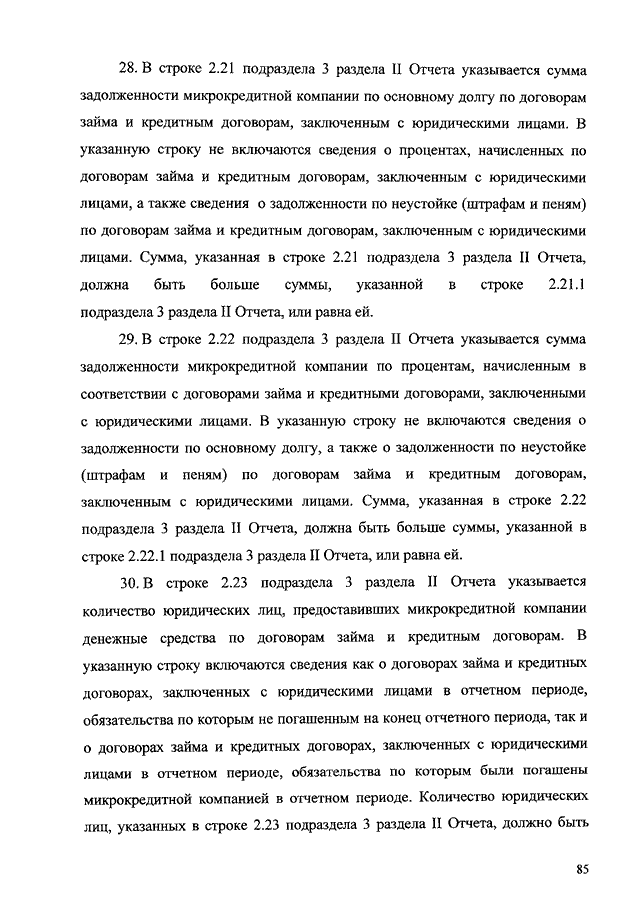 28. В строке 2.21 подраздела 3 раздела II Отчета указывается сумма задолженности микрокредитной компании по основному долгу по договорам займа и кредитным договорам, заключенным с юридическими лицами. В указанную строку не включаются сведения о процентах, начисленных по договорам займа и кредитным договорам, заключенным с юридическими лицами, а также сведения о задолженности по неустойке (штрафам и пеням) по договорам займа и кредитным договорам, заключенным с юридическими лицами. Сумма, указанная в строке 2.21 подраздела 3 раздела II Отчета, должна быть больше суммы, указанной в строке 2.21.1 подраздела 3 раздела II Отчета, или равна ей.

29. В строке 2.22 подраздела 3 раздела II Отчета указывается сумма задолженности микрокредитной компании по процентам, начисленным в соответствии с договорами займа и кредитными договорами, заключенными с юридическими лицами. В указанную строку не включаются сведения о задолженности по основному долгу, а также о задолженности по неустойке (штрафам и пеням) по договорам займа и кредитным договорам, заключенным с юридическими лицами. Сумма, указанная в строке 2.22 подраздела 3 раздела II Отчета, должна быть больше суммы, указанной в строке 2.22.1 подраздела 3 раздела II Отчета, или равна ей.

30. В строке 2.23 подраздела 3 раздела II Отчета указывается количество юридических лиц, предоставивших микрокредитной компании денежные средства по договорам займа и кредитным договорам. В указанную строку включаются сведения как о договорах займа и кредитных договорах, заключенных с юридическими лицами в отчетном периоде, обязательства по которым не погашенным на конец отчетного периода, так и о договорах займа и кредитных договорах, заключенных с юридическими лицами в отчетном периоде, обязательства по которым были погашены микрокредитной компанией в отчетном периоде. Количество юридических лиц, указанных в строке 2.23 подраздела 3 раздела II Отчета, должно быть

85